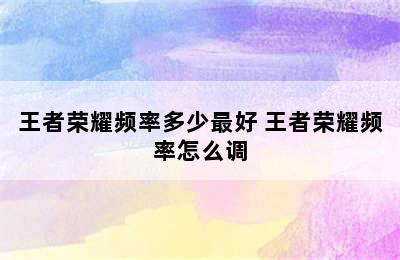 王者荣耀频率多少最好 王者荣耀频率怎么调